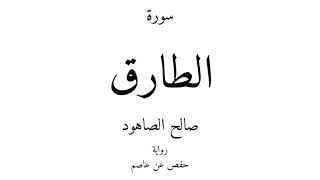 سورة

الطارق

صالح الصاهود

رواية

حفص عن عاصم